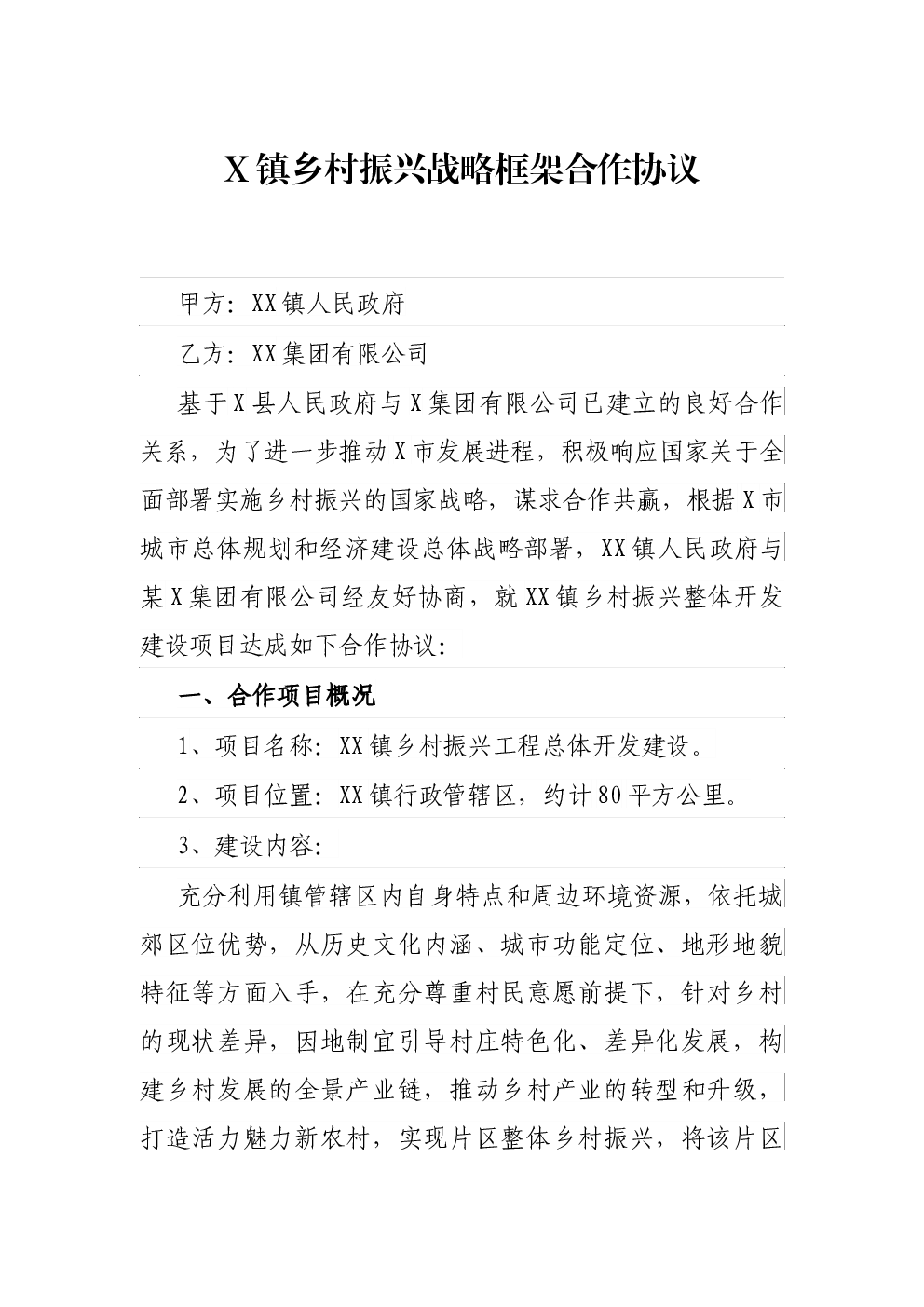 X镇乡村振兴战略框架合作协议

甲方：XX镇人民政府

乙方：XX集团有限公司

基于X县人民政府与X集团有限公司已建立的良好合作关系，为了进一步推动X市发展进程，积极响应国家关于全面部署实施乡村振兴的国家战略，谋求合作共赢，根据X市城市总体规划和经济建设总体战略部署，XX镇人民政府与某X集团有限公司经友好协商，就XX镇乡村振兴整体开发建设项目达成如下合作协议：

一、合作项目概况

1、项目名称：XX镇乡村振兴工程总体开发建设。

2、项目位置：XX镇行政管辖区，约计80平方公里。

3、建设内容：

充分利用镇管辖区内自身特点和周边环境资源，依托城郊区位优势，从历史文化内涵、城市功能定位、地形地貌特征等方面入手，在充分尊重村民意愿前提下，针对乡村的现状差异，因地制宜引导村庄特色化、差异化发展，构建乡村发展的全景产业链，推动乡村产业的转型和升级，打造活力魅力新农村，实现片区整体乡村振兴，将该片区